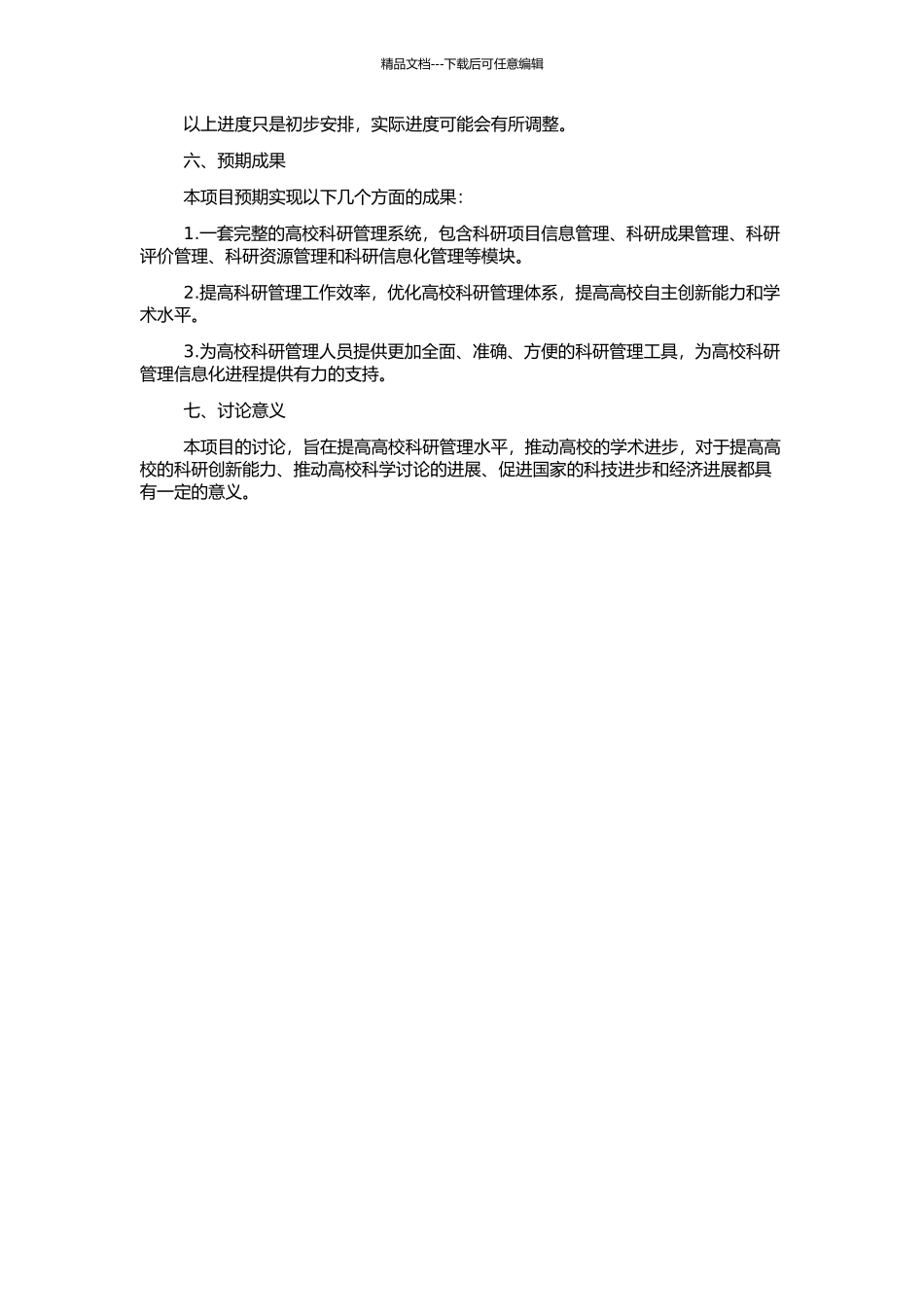 精品文档---下载后可任意编辑

以上进度只是初步安排，实际进度可能会有所调整。

六、预期成果

本项目预期实现以下几个方面的成果：

1.一套完整的高校科研管理系统，包含科研项目信息管理、科研成果管理、科研评价管理、科研资源管理和科研信息化管理等模块。

2.提高科研管理工作效率，优化高校科研管理体系，提高高校自主创新能力和学术水平。

3.为高校科研管理人员提供更加全面、准确、方便的科研管理工具，为高校科研管理信息化进程提供有力的支持。

七、讨论意义

本项目的讨论，旨在提高高校科研管理水平，推动高校的学术进步，对于提高高校的科研创新能力、推动高校科学讨论的进展、促进国家的科技进步和经济进展都具有一定的意义。